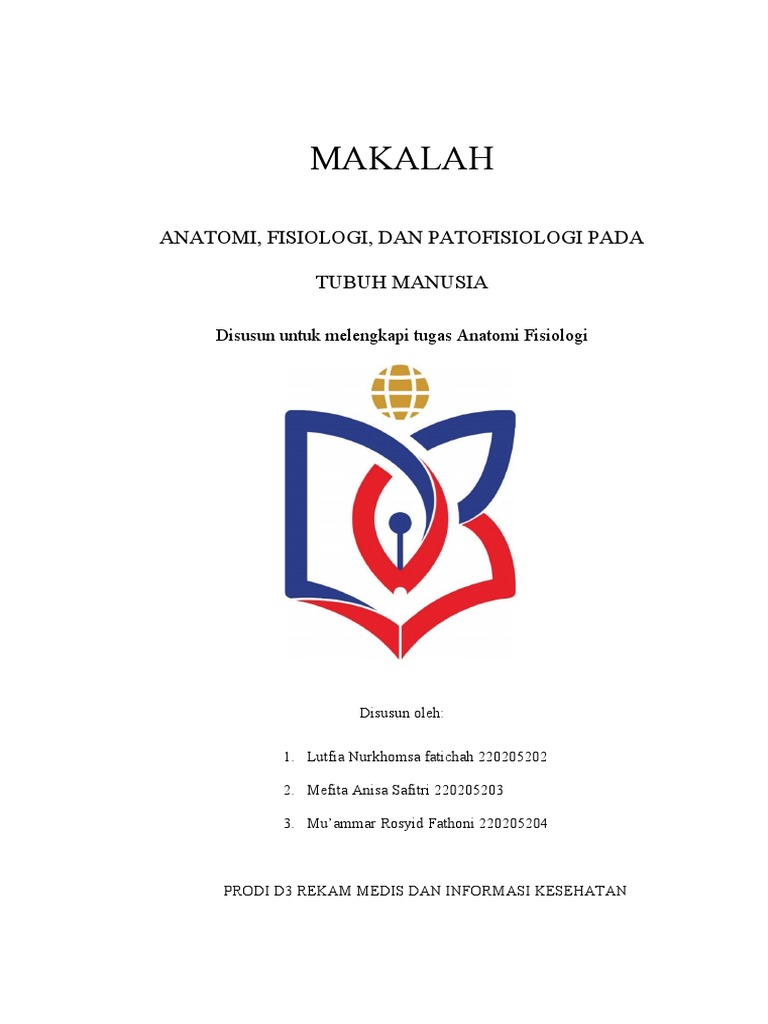 MAKALAH

ANATOMI, FISIOLOGI, DAN PATOFISIOLOGI PADA

TUBUH MANUSIA

Disusun untuk melengkapi tugas Anatomi Fisiologi

Disusun oleh:

1. Lutfia Nurkhomsa fatichah 220205202
2. Mefita Anisa Safitri 220205203
3. Mu'ammar Rosyid Fathoni 220205204

PRODI D3 REKAM MEDIS DAN INFORMASI KESEHATAN